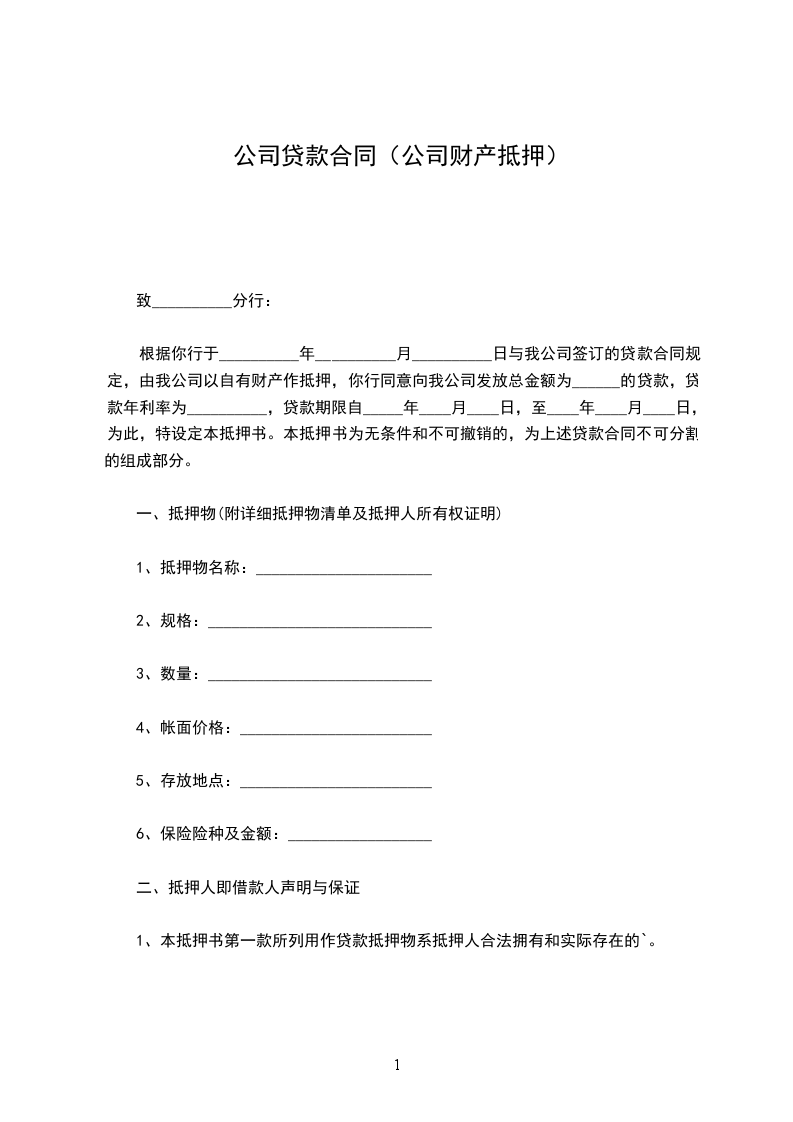 公司贷款合同（公司财产抵押）

致__________分行：

根据你行于__________年__________月__________日与我公司签订的贷款合同规定，由我公司以自有财产作抵押，你行同意向我公司发放总金额为______的贷款，贷款年利率为__________，贷款期限自_____年____月____日，至____年____月____日，为此，特设定本抵押书。本抵押书为无条件和不可撤销的，为上述贷款合同不可分割的组成部分。

一、抵押物(附详细抵押物清单及抵押人所有权证明)

1、抵押物名称：______________________

2、规格：____________________________

3、数量：____________________________

4、帐面价格：________________________

5、存放地点：________________________

6、保险险种及金额：__________________

二、抵押人即借款人声明与保证

1、本抵押书第一款所列用作贷款抵押物系抵押人合法拥有和实际存在的`。

1